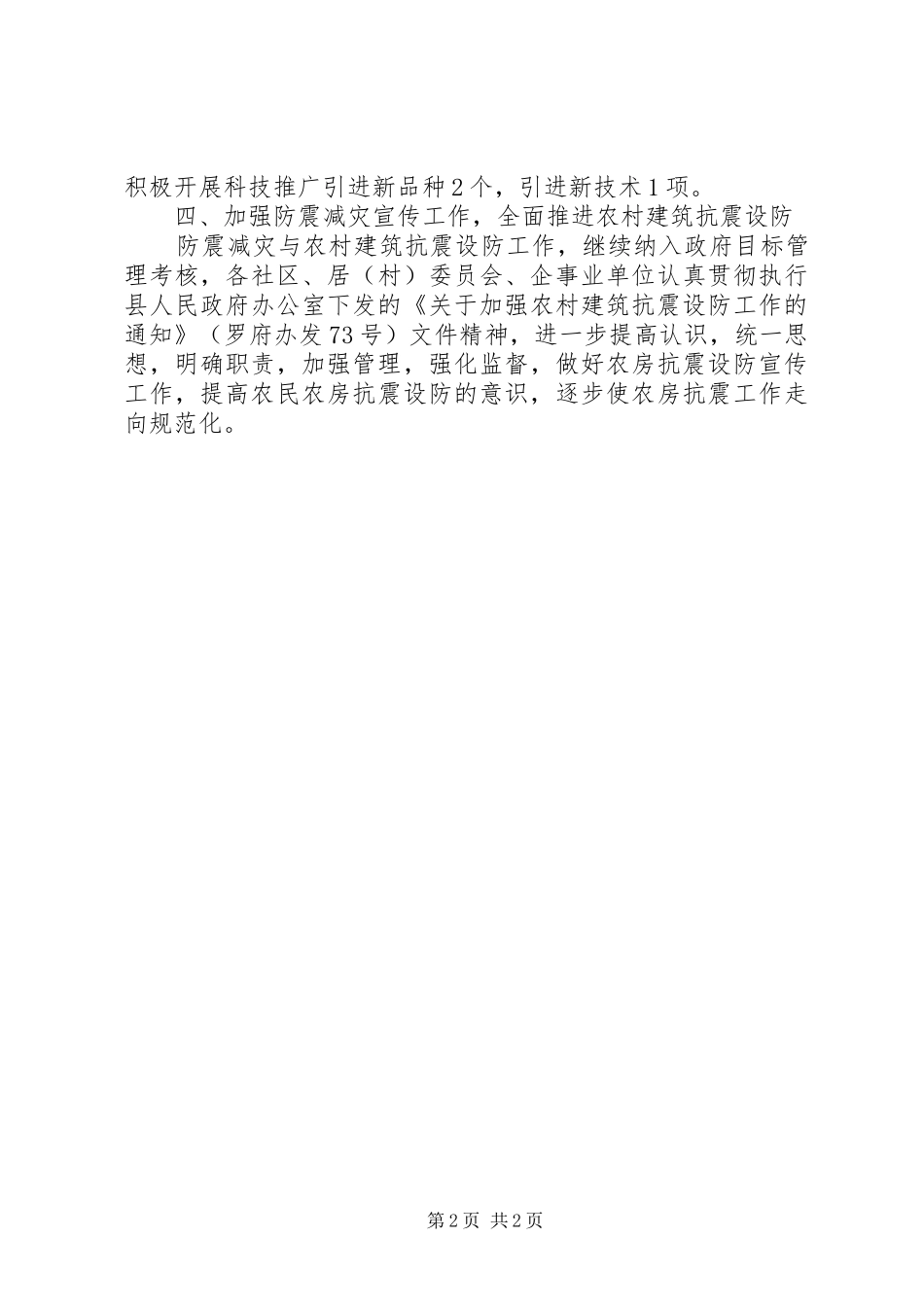 积极开展科技推广引进新品种2个，引进新技术1项。

四、加强防震减灾宣传工作，全面推进农村建筑抗震设防

防震减灾与农村建筑抗震设防工作，继续纳入政府目标管理考核，各社区、居（村）委员会、企事业单位认真贯彻执行县人民政府办公室下发的《关于加强农村建筑抗震设防工作的通知》（罗府办发73号）文件精神，进一步提高认识，统一思想，明确职责，加强管理，强化监督，做好农房抗震设防宣传工作，提高农民农房抗震设防的意识，逐步使农房抗震工作走向规范化。

第2页 共2页